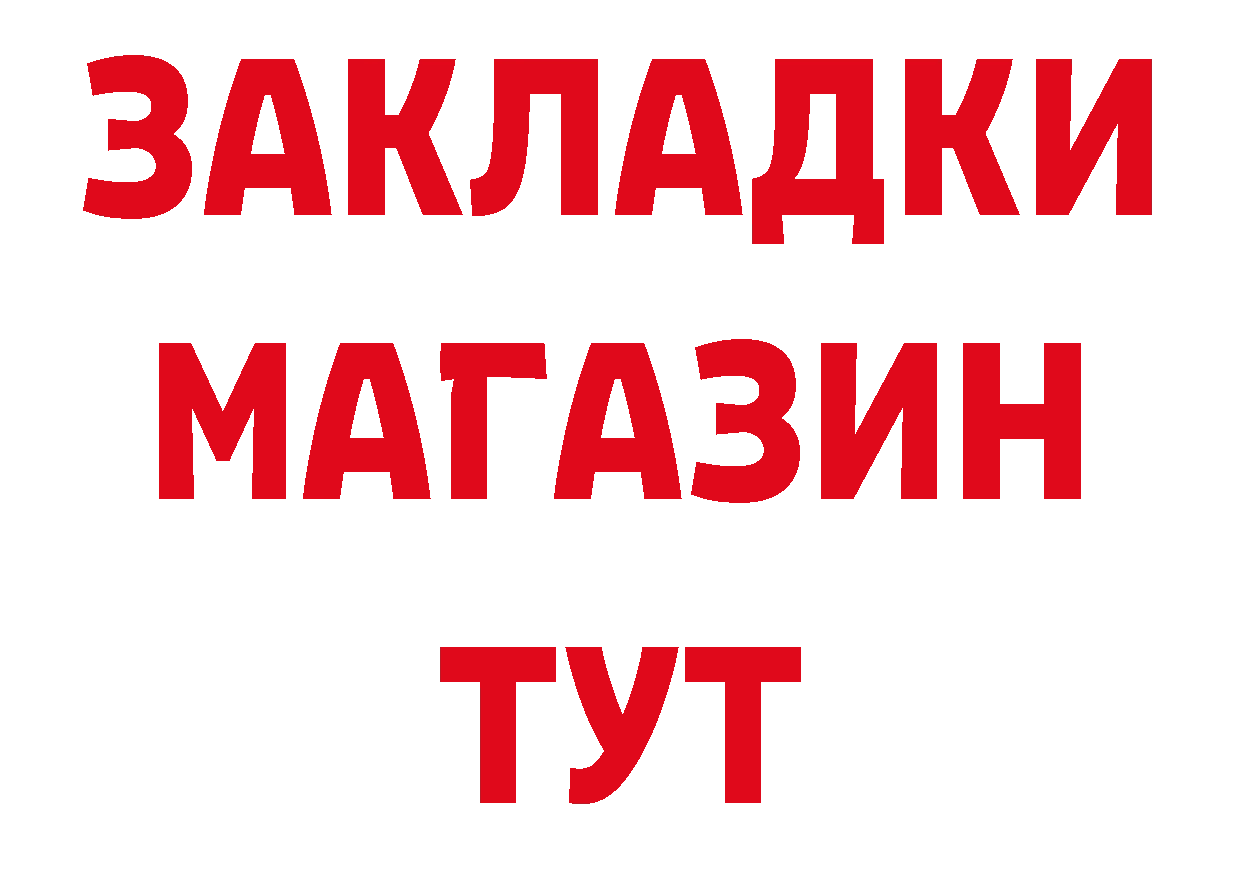 ЗАКЛАДКИ
МАГАЗИН
ТУТ